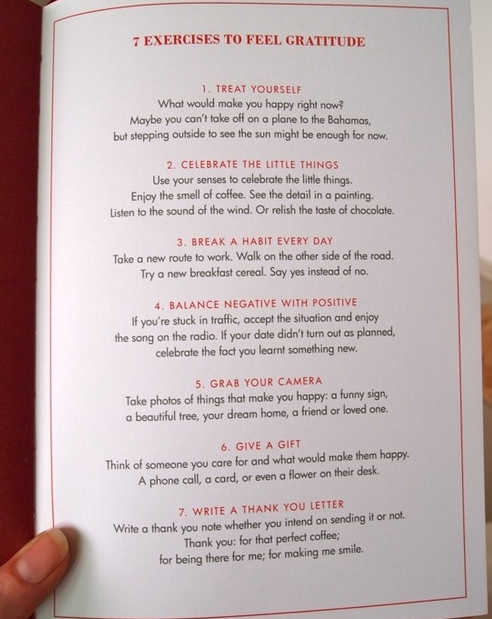 7 EXERCISES TO FEEL GRATITUDE

1. TREAT YOURSELF
What would make you happy right now? Maybe you can't take off on a plane to the Bahamas, but stepping outside to see the sun might be enough for now.

2. CELEBRATE THE LITTLE THINGS
Use your senses to celebrate the little things. Enjoy the smell of coffee. See the detail in a painting. Listen to the sound of the wind. Or relish the taste of chocolate.

3. BREAK A HABIT EVERY DAY
Take a new route to work. Walk on the other side of the road. Try a new breakfast cereal. Say yes instead of no.

4. BALANCE NEGATIVE WITH POSITIVE
If you're stuck in traffic, accept the situation and enjoy the song on the radio. If your date didn't turn out as planned, celebrate the fact you learnt something new.

5. GRAB YOUR CAMERA
Take photos of things that make you happy: a funny sign, a beautiful tree, your dream home, a friend or loved one.

6. GIVE A GIFT
Think of someone you care for and what would make them happy. A phone call, a card, or even a flower on their desk.

7. WRITE A THANK YOU LETTER
Write a thank you note whether you intend on sending it or not. Thank you: for that perfect coffee; for being there for me; for making me smile.